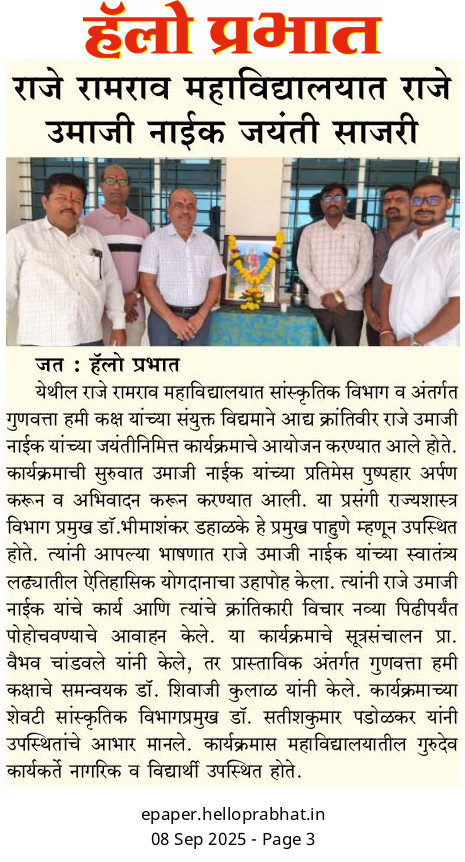 हॅलो प्रभात

राजे रामराव महाविद्यालयात राजे उमाजी नाईक जयंती साजरी

जत : हॅलो प्रभात

येथील राजे रामराव महाविद्यालयात सांस्कृतिक विभाग व अंतर्गत गुणवत्ता हमी कक्ष यांच्या संयुक्त विद्यमाने आद्य क्रांतिवीर राजे उमाजी नाईक यांच्या जयंतीनिमित्त कार्यक्रमाचे आयोजन करण्यात आले होते. कार्यक्रमाची सुरुवात उमाजी नाईक यांच्या प्रतिमेस पुष्पहार अर्पण करून व अभिवादन करून करण्यात आली. या प्रसंगी राज्यशास्त्र विभाग प्रमुख डॉ.भीमाशंकर डहाळके हे प्रमुख पाहुणे म्हणून उपस्थित होते. त्यांनी आपल्या भाषणात राजे उमाजी नाईक यांच्या स्वातंत्र्य लढ्यातील ऐतिहासिक योगदानाचा उहापोह केला. त्यांनी राजे उमाजी नाईक यांचे कार्य आणि त्यांचे क्रांतिकारी विचार नव्या पिढीपर्यंत पोहोचवण्याचे आवाहन केले. या कार्यक्रमाचे सूत्रसंचालन प्रा. वैभव चांडवले यांनी केले, तर प्रास्ताविक अंतर्गत गुणवत्ता हमी कक्षाचे समन्वयक डॉ. शिवाजी कुलाळ यांनी केले. कार्यक्रमाच्या शेवटी सांस्कृतिक विभागप्रमुख डॉ. सतीशकुमार पडोळकर यांनी उपस्थितांचे आभार मानले. कार्यक्रमास महाविद्यालयातील गुरुदेव कार्यकर्ते नागरिक व विद्यार्थी उपस्थित होते.

epaper.helloprabhat.in
08 Sep 2025 - Page 3